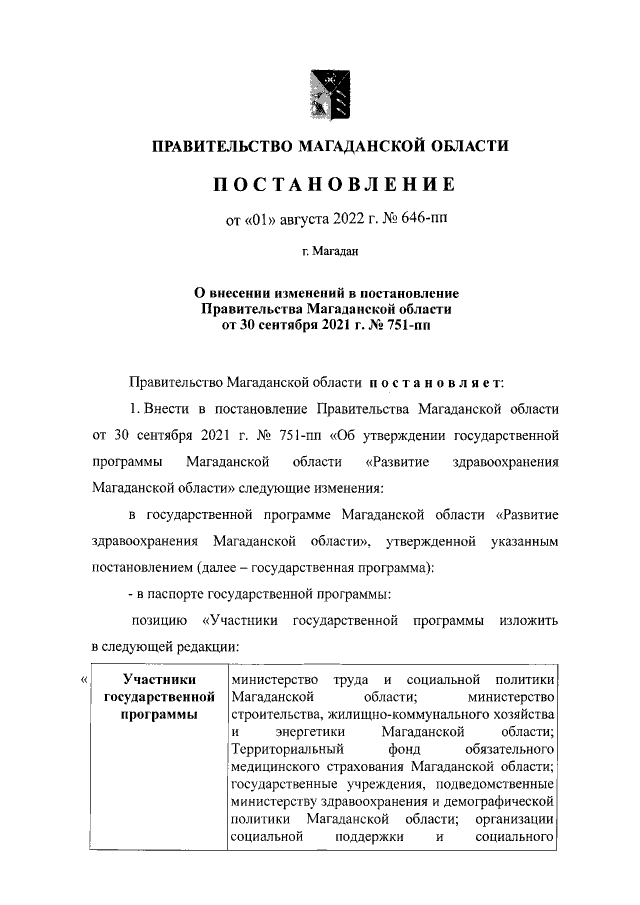 ПРАВИТЕЛЬСТВО МАГАДАНСКОЙ ОБЛАСТИ

ПОСТАНОВЛЕНИЕ

от «01» августа 2022 г. № 646-пп

г. Магадан

О внесении изменений в постановление Правительства Магаданской области от 30 сентября 2021 г. № 751-пп

Правительство Магаданской области постановляет:

1. Внести в постановление Правительства Магаданской области от 30 сентября 2021 г. № 751-пп «Об утверждении государственной программы Магаданской области «Развитие здравоохранения Магаданской области» следующие изменения:

в государственной программе Магаданской области «Развитие здравоохранения Магаданской области», утвержденной указанным постановлением (далее – государственная программа):

- в паспорте государственной программы:

позицию «Участники государственной программы изложить в следующей редакции:

«

| Участники государственной программы | министерство труда и социальной политики Магаданской области; министерство строительства, жилищно-коммунального хозяйства и энергетики Магаданской области; Территориальный фонд обязательного медицинского страхования Магаданской области; государственные учреждения, подведомственные министерству здравоохранения и демографической политики Магаданской области; организации социальной поддержки и социального |
|---|---|